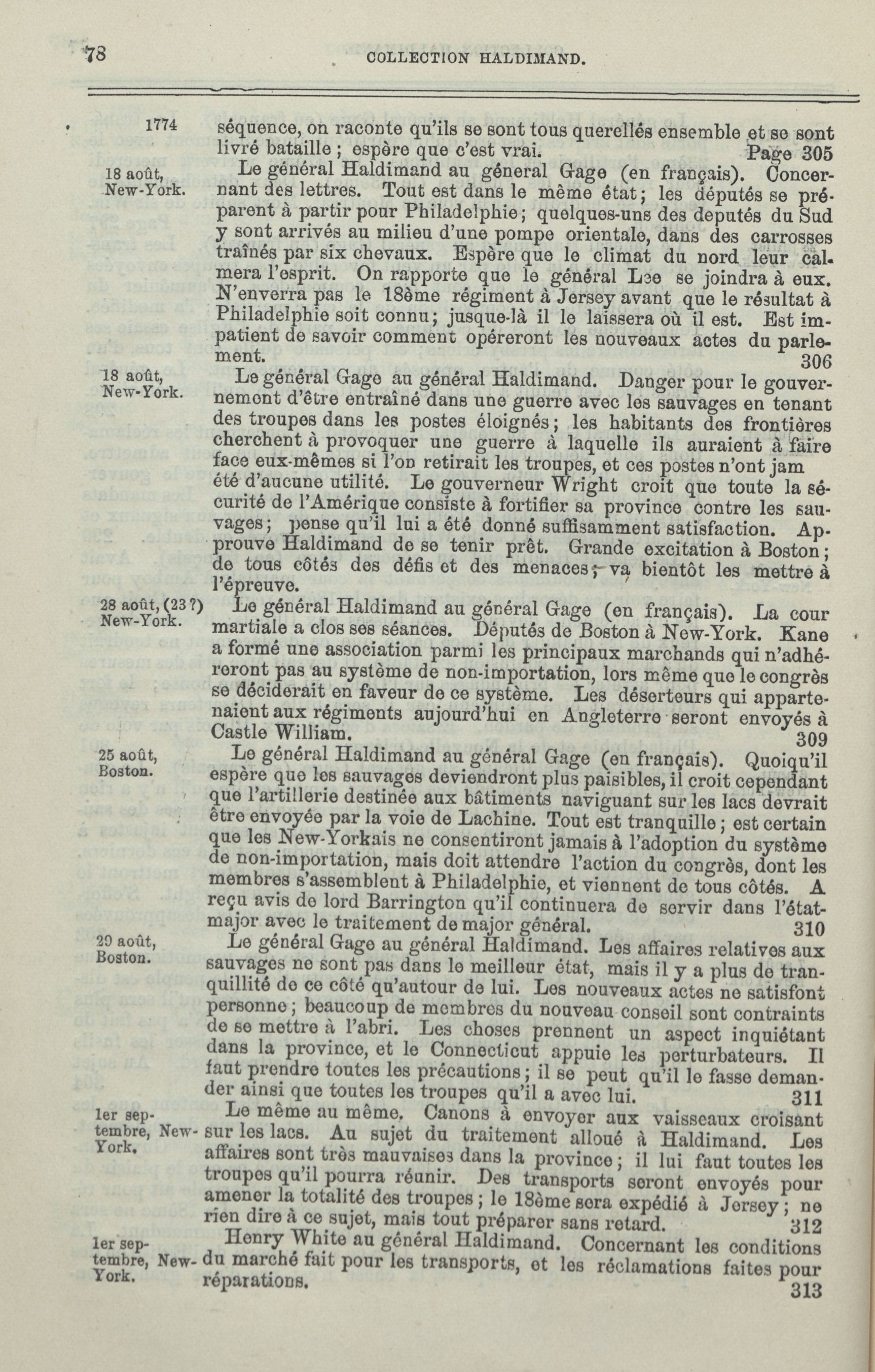 78 COLLECTION HALDIMAND.

1774 séquence, on raconte qu'ils se sont tous querellés ensemble et se sont livré bataille ; espère que c'est vrai. Page 305

18 août, New-York. Le général Haldimand au géneral Gage (en français). Concernant des lettres. Tout est dans le même état; les députés se préparent à partir pour Philadelphie; quelques-uns des deputés du Sud y sont arrivés au milieu d'une pompe orientale, dans des carrosses traînés par six chevaux. Espère que le climat du nord leur calmera l'esprit. On rapporte que le général Lee se joindra à eux. N'enverra pas le 18ème régiment à Jersey avant que le résultat à Philadelphie soit connu; jusque-là il le laissera où il est. Est impatient de savoir comment opéreront les nouveaux actes du parlement. 306

18 août, New-York. Le général Gage au général Haldimand. Danger pour le gouvernement d'être entraîné dans une guerre avec les sauvages en tenant des troupes dans les postes éloignés; les habitants des frontières cherchent à provoquer une guerre à laquelle ils auraient à faire face eux-mêmes si l'on retirait les troupes, et ces postes n'ont jam été d'aucune utilité. Le gouverneur Wright croit que toute la sécurité de l'Amérique consiste à fortifier sa province contre les sauvages; pense qu'il lui a été donné suffisamment satisfaction. Approuve Haldimand de se tenir prêt. Grande excitation à Boston; de tous côtés des défis et des menaces; va bientôt les mettre à l'épreuve.

28 août, (23?) New-York. Le général Haldimand au général Gage (en français). La cour martiale a clos ses séances. Députés de Boston à New-York. Kane a formé une association parmi les principaux marchands qui n'adhéreront pas au système de non-importation, lors même que le congrès se déciderait en faveur de ce système. Les déserteurs qui appartenaient aux régiments aujourd'hui en Angleterre seront envoyés à Castle William. 309

25 août, Boston. Le général Haldimand au général Gage (en français). Quoiqu'il espère que les sauvages deviendront plus paisibles, il croit cependant que l'artillerie destinée aux bâtiments naviguant sur les lacs devrait être envoyée par la voie de Lachine. Tout est tranquille; est certain que les New-Yorkais ne consentiront jamais à l'adoption du système de non-importation, mais doit attendre l'action du congrès, dont les membres s'assemblent à Philadelphie, et viennent de tous côtés. A reçu avis de lord Barrington qu'il continuera de servir dans l'état-major avec le traitement de major général. 310

29 août, Boston. Le général Gage au général Haldimand. Les affaires relatives aux sauvages ne sont pas dans le meilleur état, mais il y a plus de tranquillité de ce côté qu'autour de lui. Les nouveaux actes ne satisfont personne; beaucoup de membres du nouveau conseil sont contraints de se mettre à l'abri. Les choses prennent un aspect inquiétant dans la province, et le Connecticut appuie les perturbateurs. Il faut prendre toutes les précautions; il se peut qu'il le fasse demander ainsi que toutes les troupes qu'il a avec lui. 311

1er septembre, New-York. Le même au même. Canons à envoyer aux vaisseaux croisant sur les lacs. Au sujet du traitement alloué à Haldimand. Les affaires sont très mauvaises dans la province; il lui faut toutes les troupes qu'il pourra réunir. Des transports seront envoyés pour amener la totalité des troupes; le 18ème sera expédié à Jersey; ne rien dire à ce sujet, mais tout préparer sans retard. 312

1er septembre, New-York. Henry White au général Haldimand. Concernant les conditions du marché fait pour les transports, et les réclamations faites pour réparations. 313